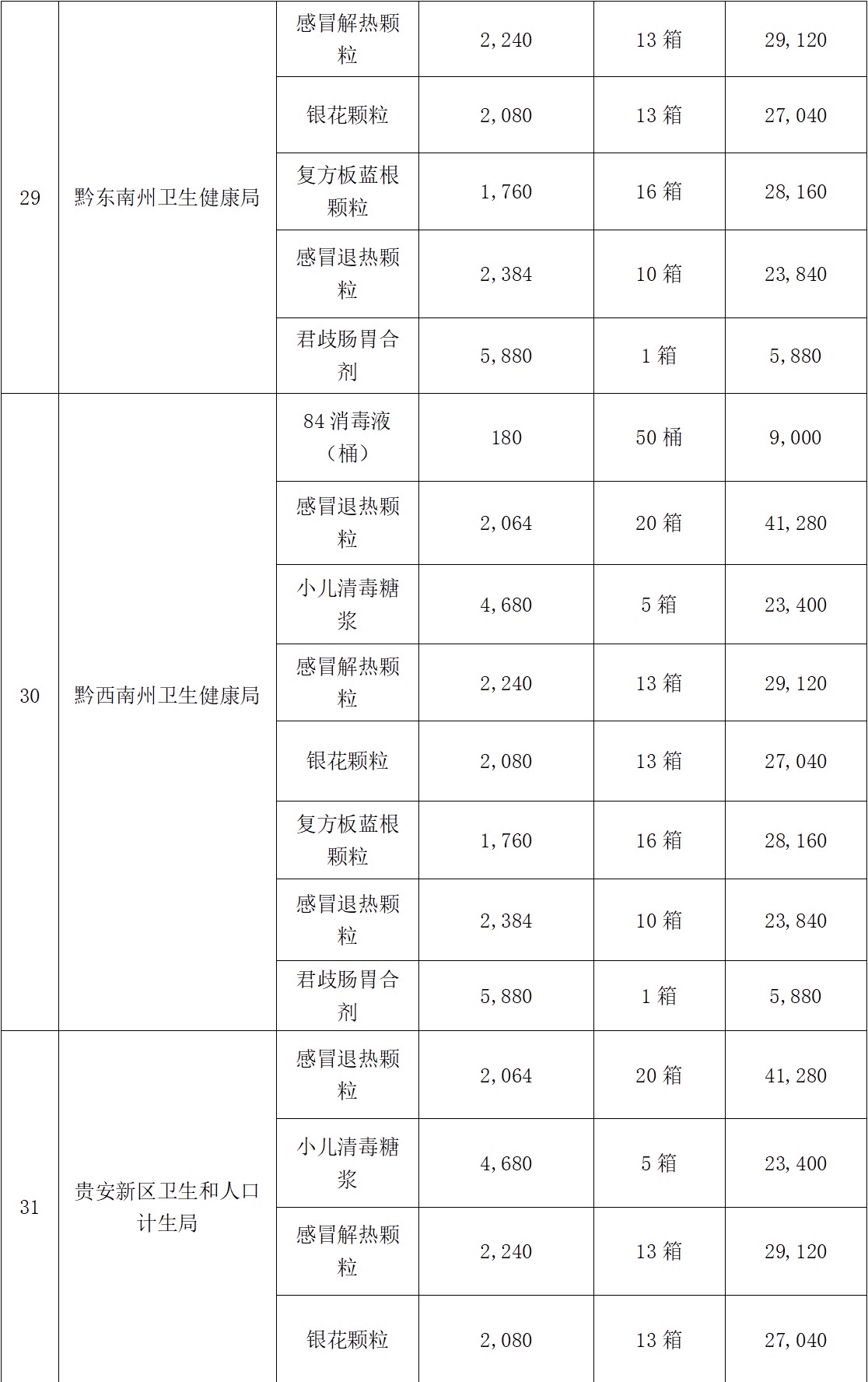 | 29 | 黔东南州卫生健康局 | 感冒解热颗粒 | 2,240 | 13 箱 | 29,120 |
|---|---|---|---|---|---|
| | | 银花颗粒 | 2,080 | 13 箱 | 27,040 |
| | | 复方板蓝根颗粒 | 1,760 | 16 箱 | 28,160 |
| | | 感冒退热颗粒 | 2,384 | 10 箱 | 23,840 |
| | | 君歧肠胃合剂 | 5,880 | 1 箱 | 5,880 |
| 30 | 黔西南州卫生健康局 | 84 消毒液（桶） | 180 | 50 桶 | 9,000 |
| | | 感冒退热颗粒 | 2,064 | 20 箱 | 41,280 |
| | | 小儿清毒糖浆 | 4,680 | 5 箱 | 23,400 |
| | | 感冒解热颗粒 | 2,240 | 13 箱 | 29,120 |
| | | 银花颗粒 | 2,080 | 13 箱 | 27,040 |
| | | 复方板蓝根颗粒 | 1,760 | 16 箱 | 28,160 |
| | | 感冒退热颗粒 | 2,384 | 10 箱 | 23,840 |
| | | 君歧肠胃合剂 | 5,880 | 1 箱 | 5,880 |
| 31 | 贵安新区卫生和人口计生局 | 感冒退热颗粒 | 2,064 | 20 箱 | 41,280 |
| | | 小儿清毒糖浆 | 4,680 | 5 箱 | 23,400 |
| | | 感冒解热颗粒 | 2,240 | 13 箱 | 29,120 |
| | | 银花颗粒 | 2,080 | 13 箱 | 27,040 |